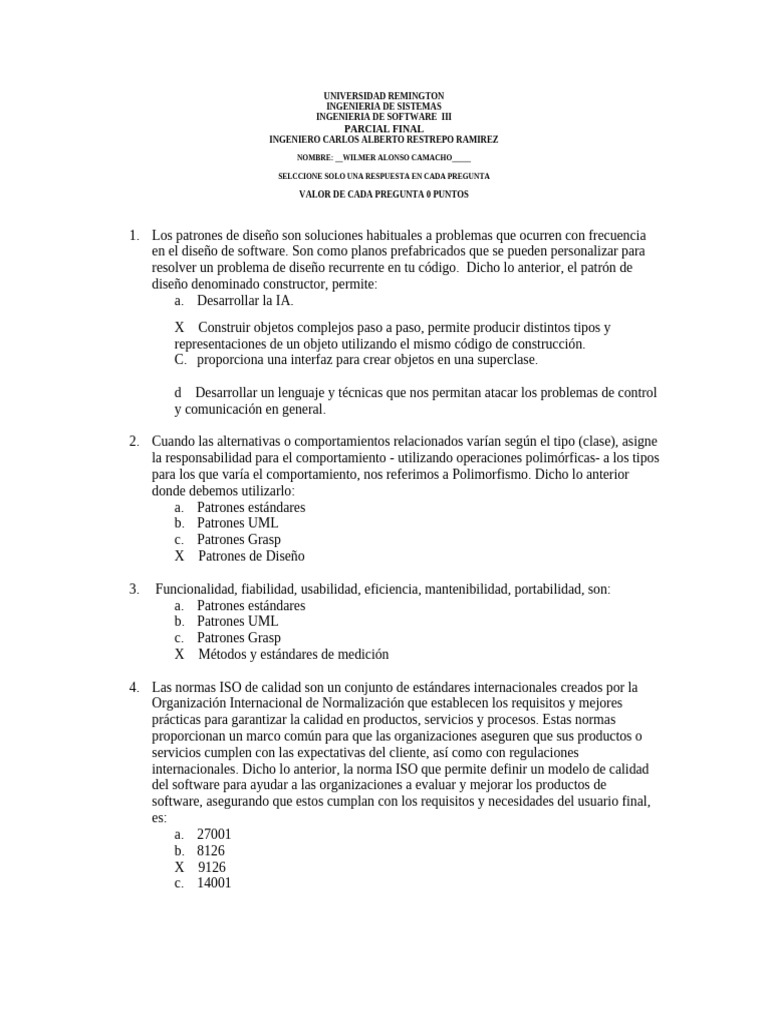 UNIVERSIDAD REMINGTON
INGENIERIA DE SISTEMAS
INGENIERIA DE SOFTWARE III
PARCIAL FINAL
INGENIERO CARLOS ALBERTO RESTREPO RAMIREZ

NOMBRE: _WILMER ALONSO CAMACHO____

SELCCIONE SOLO UNA RESPUESTA EN CADA PREGUNTA

VALOR DE CADA PREGUNTA 0 PUNTOS

1. Los patrones de diseño son soluciones habituales a problemas que ocurren con frecuencia en el diseño de software. Son como planos prefabricados que se pueden personalizar para resolver un problema de diseño recurrente en tu código. Dicho lo anterior, el patrón de diseño denominado constructor, permite:
a. Desarrollar la IA.

X Construir objetos complejos paso a paso, permite producir distintos tipos y representaciones de un objeto utilizando el mismo código de construcción.
C. proporciona una interfaz para crear objetos en una superclase.

d Desarrollar un lenguaje y técnicas que nos permitan atacar los problemas de control y comunicación en general.

2. Cuando las alternativas o comportamientos relacionados varían según el tipo (clase), asigne la responsabilidad para el comportamiento - utilizando operaciones polimórficas- a los tipos para los que varía el comportamiento, nos referimos a Polimorfismo. Dicho lo anterior donde debemos utilizarlo:
a. Patrones estándares
b. Patrones UML
c. Patrones Grasp
X Patrones de Diseño

3. Funcionalidad, fiabilidad, usabilidad, eficiencia, mantenibilidad, portabilidad, son:
a. Patrones estándares
b. Patrones UML
c. Patrones Grasp
X Métodos y estándares de medición

4. Las normas ISO de calidad son un conjunto de estándares internacionales creados por la Organización Internacional de Normalización que establecen los requisitos y mejores prácticas para garantizar la calidad en productos, servicios y procesos. Estas normas proporcionan un marco común para que las organizaciones aseguren que sus productos o servicios cumplen con las expectativas del cliente, así como con regulaciones internacionales. Dicho lo anterior, la norma ISO que permite definir un modelo de calidad del software para ayudar a las organizaciones a evaluar y mejorar los productos de software, asegurando que estos cumplan con los requisitos y necesidades del usuario final, es:
a. 27001
b. 8126
X 9126
c. 14001